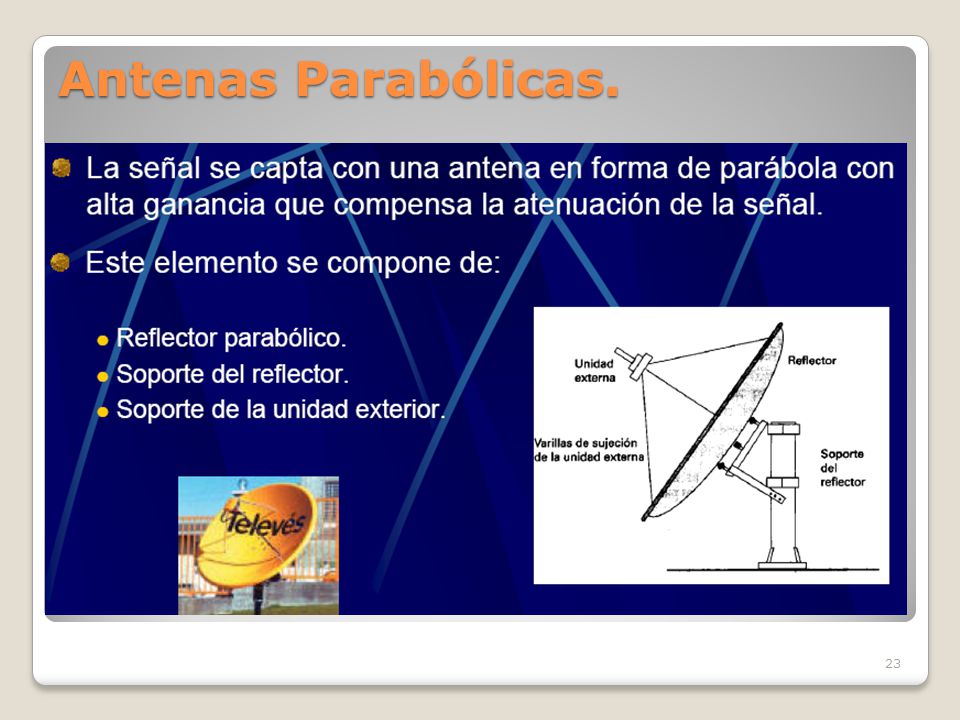 Antenas Parabólicas.

La señal se capta con una antena en forma de parábola con alta ganancia que compensa la atenuación de la señal.

Este elemento se compone de:

Reflector parabólico.
Soporte del reflector.
Soporte de la unidad exterior.

Televés

Unidad externa

Reflector

Varillas de sujeción de la unidad externa

Soporte del reflector

23